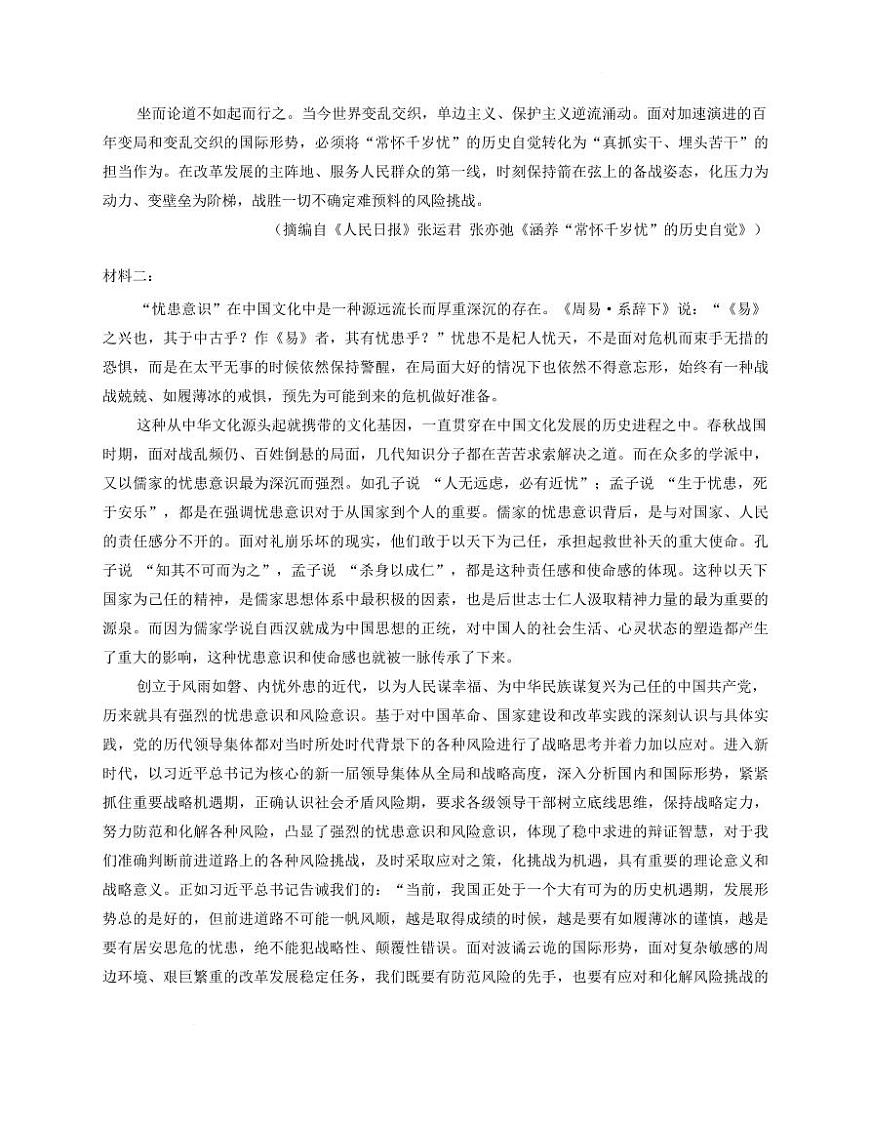 坐而论道不如起而行之。当今世界变乱交织，单边主义、保护主义逆流涌动。面对加速演进的百年变局和变乱交织的国际形势，必须将“常怀千岁忧”的历史自觉转化为“真抓实干、埋头苦干”的担当作为。在改革发展的主阵地、服务人民群众的第一线，时刻保持箭在弦上的备战姿态，化压力为动力、变壁垒为阶梯，战胜一切不确定难预料的风险挑战。

（摘编自《人民日报》张运君 张亦弛《涵养“常怀千岁忧”的历史自觉》）

材料二：

“忧患意识”在中国文化中是一种源远流长而厚重深沉的存在。《周易·系辞下》说：“《易》之兴也，其于中古乎？作《易》者，其有忧患乎？”忧患不是杞人忧天，不是面对危机而束手无措的恐惧，而是在太平无事的时候依然保持警醒，在局面大好的情况下也依然不得意忘形，始终有一种战战兢兢、如履薄冰的戒惧，预先为可能到来的危机做好准备。

这种从中华文化源头起就携带的文化基因，一直贯穿在中国文化发展的历史进程之中。春秋战国时期，面对战乱频仍、百姓倒悬的局面，几代知识分子都在苦苦求索解决之道。而在众多的学派中，又以儒家的忧患意识最为深沉而强烈。如孔子说 “人无远虑，必有近忧”；孟子说 “生于忧患，死于安乐”，都是在强调忧患意识对于从国家到个人的重要。儒家的忧患意识背后，是与对国家、人民的责任感分不开的。面对礼崩乐坏的现实，他们敢于以天下为己任，承担起救世补天的重大使命。孔子说 “知其不可而为之”，孟子说 “杀身以成仁”，都是这种责任感和使命感的体现。这种以天下国家为己任的精神，是儒家思想体系中最积极的因素，也是后世志士仁人汲取精神力量的最为重要的源泉。而因为儒家学说自西汉就成为中国思想的正统，对中国人的社会生活、心灵状态的塑造都产生了重大的影响，这种忧患意识和使命感也就被一脉传承了下来。

创立于风雨如磐、内忧外患的近代，以为人民谋幸福、为中华民族谋复兴为己任的中国共产党，历来就具有强烈的忧患意识和风险意识。基于对中国革命、国家建设和改革实践的深刻认识与具体实践，党的历代领导集体都对当时所处时代背景下的各种风险进行了战略思考并着力加以应对。进入新时代，以习近平总书记为核心的新一届领导集体从全局和战略高度，深入分析国内和国际形势，紧紧抓住重要战略机遇期，正确认识社会矛盾风险期，要求各级领导干部树立底线思维，保持战略定力，努力防范和化解各种风险，凸显了强烈的忧患意识和风险意识，体现了稳中求进的辩证智慧，对于我们准确判断前进道路上的各种风险挑战，及时采取应对之策，化挑战为机遇，具有重要的理论意义和战略意义。正如习近平总书记告诫我们的：“当前，我国正处于一个大有可为的历史机遇期，发展形势总的是好的，但前进道路不可能一帆风顺，越是取得成绩的时候，越是要有如履薄冰的谨慎，越是要有居安思危的忧患，绝不能犯战略性、颠覆性错误。面对波谲云诡的国际形势，面对复杂敏感的周边环境、艰巨繁重的改革发展稳定任务，我们既要有防范风险的先手，也要有应对和化解风险挑战的